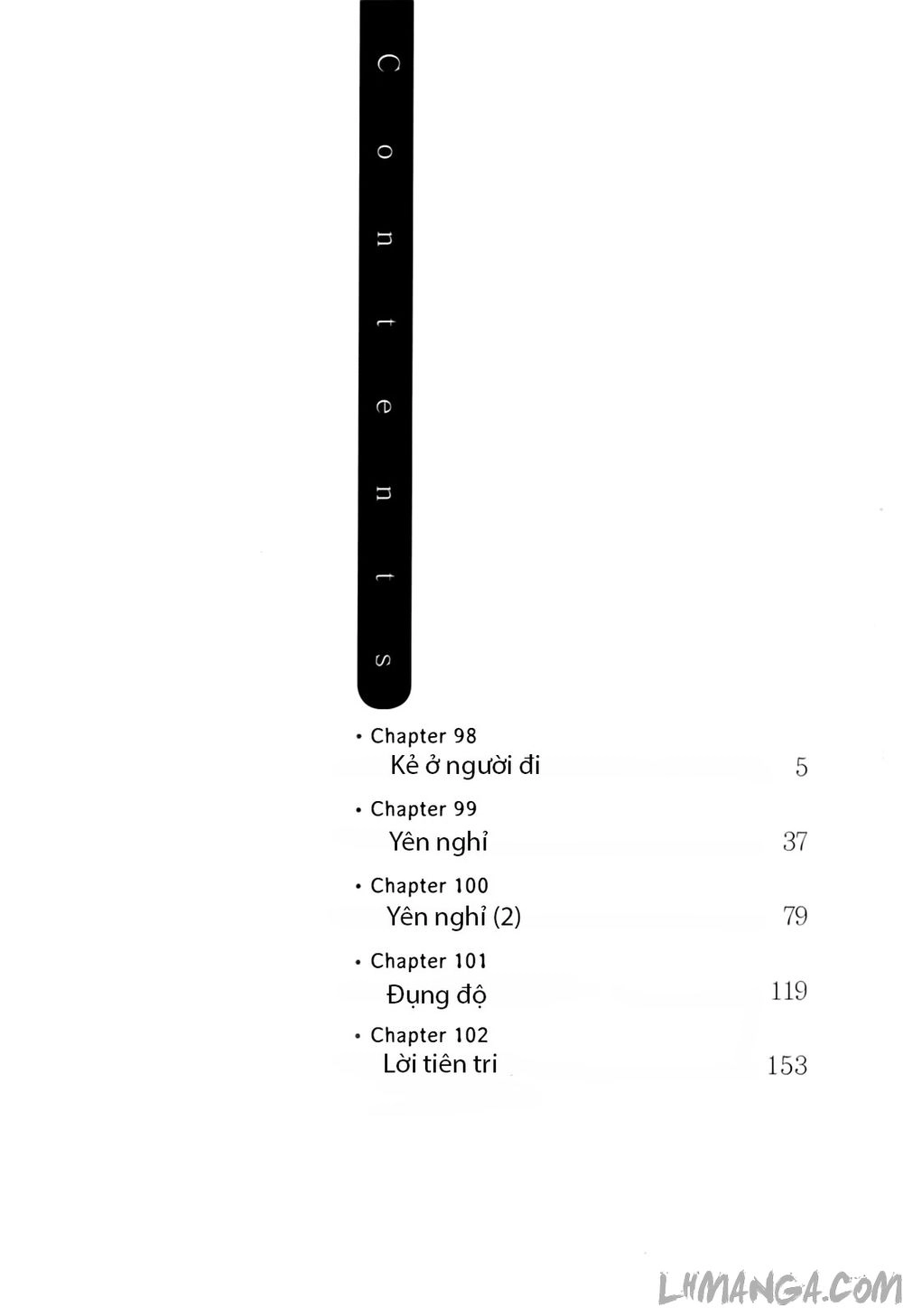 Contents

• Chapter 98
Kẻ ở người đi 5

• Chapter 99
Yên nghỉ 37

• Chapter 100
Yên nghỉ (2) 79

• Chapter 101
Đụng độ 119

• Chapter 102
Lời tiên tri 153

LHMANGA.COM